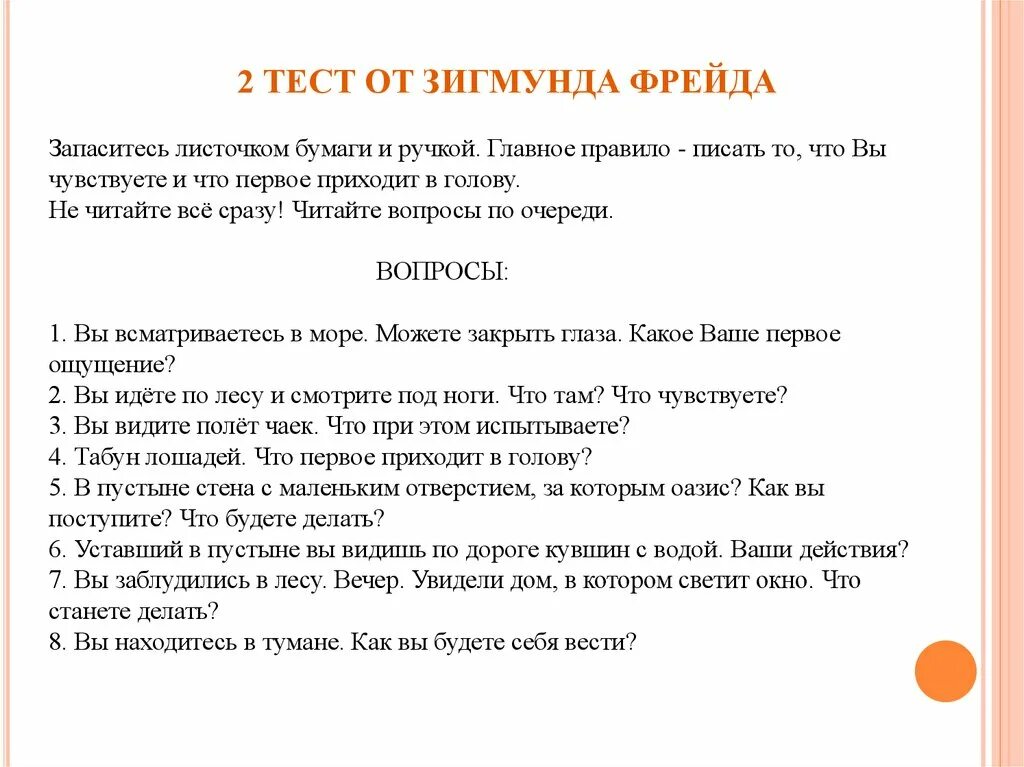 2 ТЕСТ ОТ ЗИГМУНДА ФРЕЙДА

Запаситесь листочком бумаги и ручкой. Главное правило - писать то, что Вы чувствуете и что первое приходит в голову.
Не читайте всё сразу! Читайте вопросы по очереди.

ВОПРОСЫ:

1. Вы всматриваетесь в море. Можете закрыть глаза. Какое Ваше первое ощущение?
2. Вы идёте по лесу и смотрите под ноги. Что там? Что чувствуете?
3. Вы видите полёт чаек. Что при этом испытываете?
4. Табун лошадей. Что первое приходит в голову?
5. В пустыне стена с маленьким отверстием, за которым оазис? Как вы поступите? Что будете делать?
6. Уставший в пустыне вы видишь по дороге кувшин с водой. Ваши действия?
7. Вы заблудились в лесу. Вечер. Увидели дом, в котором светит окно. Что станете делать?
8. Вы находитесь в тумане. Как вы будете себя вести?